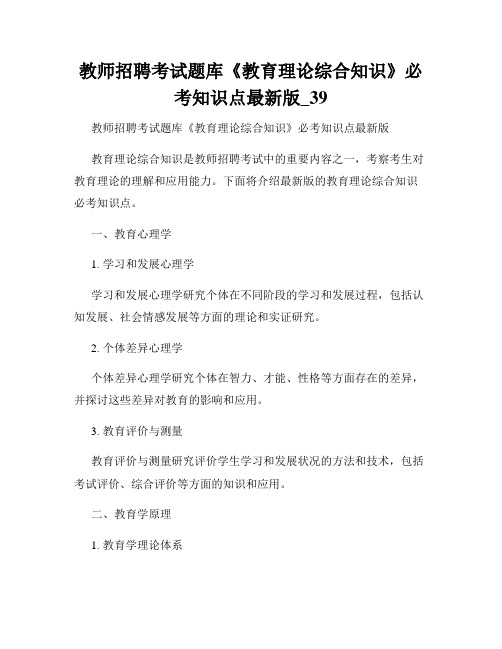 教师招聘考试题库《教育理论综合知识》必考知识点最新版_39

教师招聘考试题库《教育理论综合知识》必考知识点最新版

教育理论综合知识是教师招聘考试中的重要内容之一，考察考生对教育理论的理解和应用能力。下面将介绍最新版的教育理论综合知识必考知识点。

一、教育心理学

1. 学习和发展心理学

学习和发展心理学研究个体在不同阶段的学习和发展过程，包括认知发展、社会情感发展等方面的理论和实证研究。

2. 个体差异心理学

个体差异心理学研究个体在智力、才能、性格等方面存在的差异，并探讨这些差异对教育的影响和应用。

3. 教育评价与测量

教育评价与测量研究评价学生学习和发展状况的方法和技术，包括考试评价、综合评价等方面的知识和应用。

二、教育学原理

1. 教育学理论体系